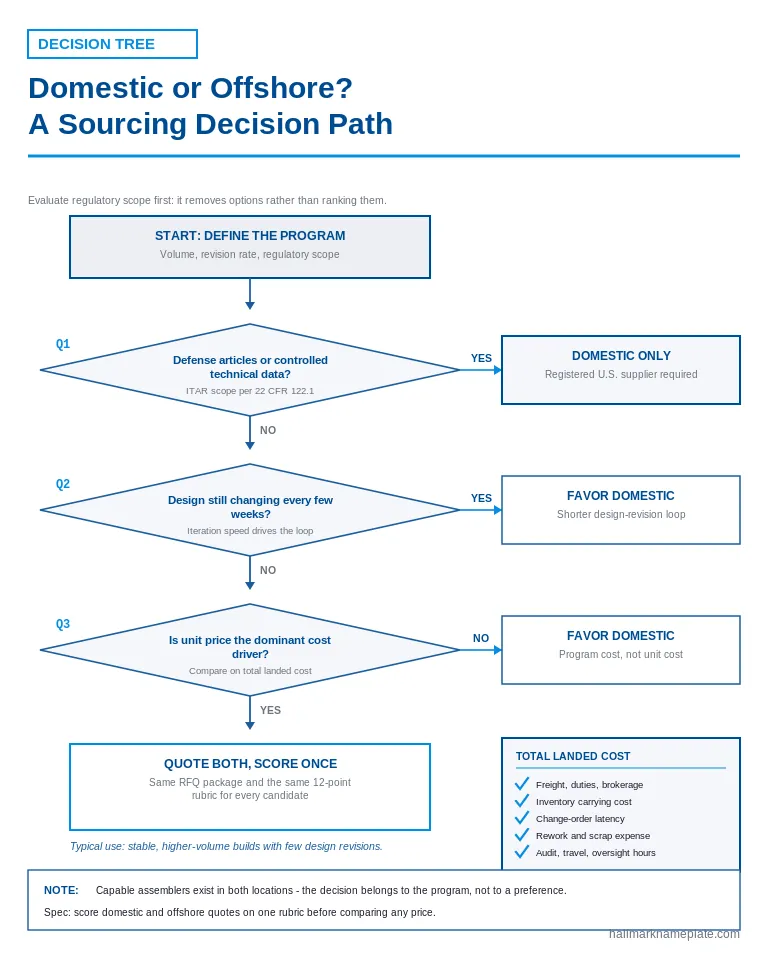 DECISION TREE

Domestic or Offshore?
A Sourcing Decision Path

Evaluate regulatory scope first: it removes options rather than ranking them.

START: DEFINE THE PROGRAM
Volume, revision rate, regulatory scope

Q1
Defense articles or controlled technical data?
ITAR scope per 22 CFR 122.1

YES

DOMESTIC ONLY
Registered U.S. supplier required

NO

Q2
Design still changing every few weeks?
Iteration speed drives the loop

YES

FAVOR DOMESTIC
Shorter design-revision loop

NO

Q3
Is unit price the dominant cost driver?
Compare on total landed cost

NO

FAVOR DOMESTIC
Program cost, not unit cost

YES

QUOTE BOTH, SCORE ONCE
Same RFQ package and the same 12-point rubric for every candidate

Typical use: stable, higher-volume builds with few design revisions.

TOTAL LANDED COST
Freight, duties, brokerage
Inventory carrying cost
Change-order latency
Rework and scrap expense
Audit, travel, oversight hours

NOTE: Capable assemblers exist in both locations - the decision belongs to the program, not to a preference.

Spec: score domestic and offshore quotes on one rubric before comparing any price.

hallmarknameplate.com